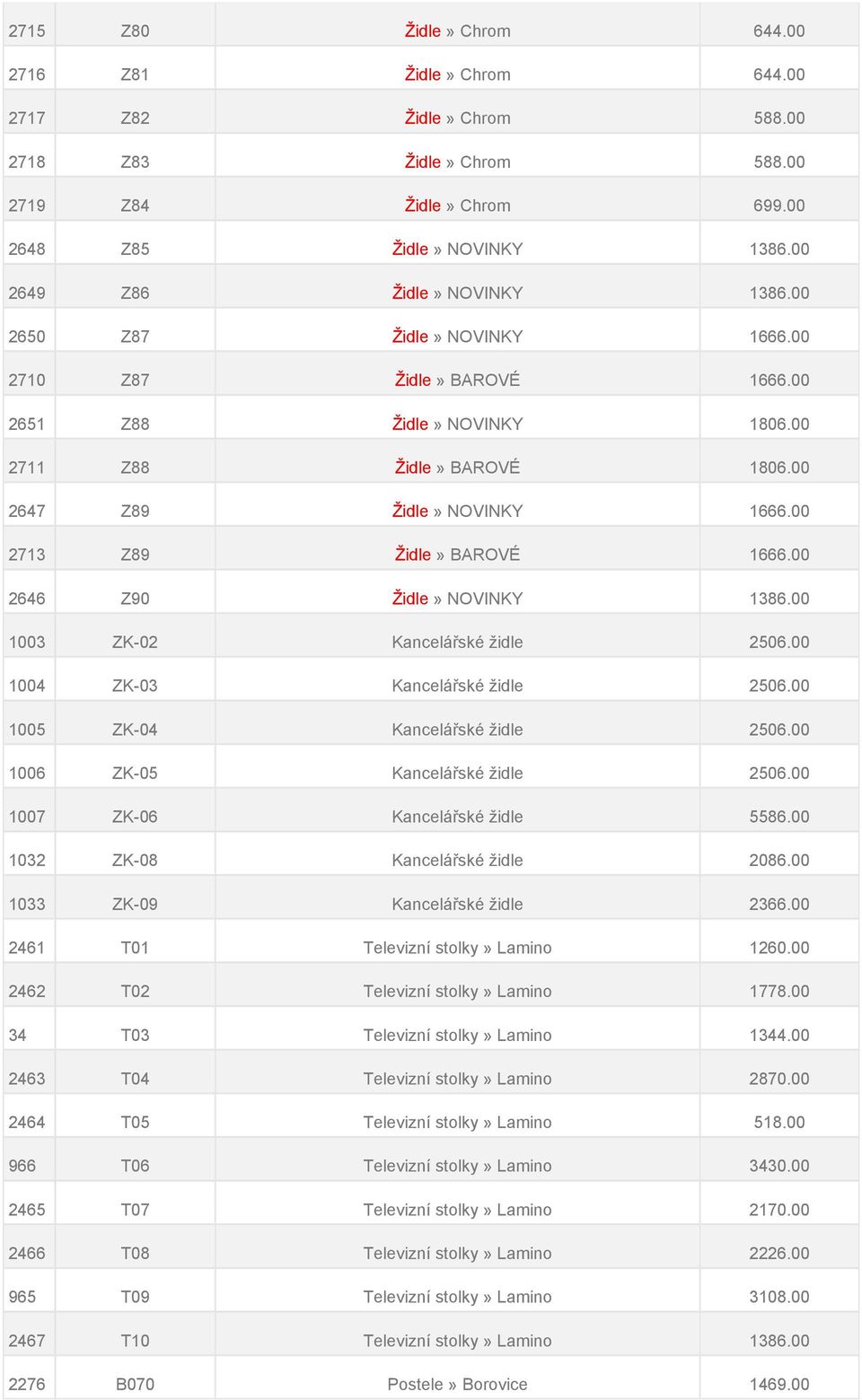 | | | | |
|---|---|---|---|
| 2715 | Z80 | Židle » Chrom | 644.00 |
| 2716 | Z81 | Židle » Chrom | 644.00 |
| 2717 | Z82 | Židle » Chrom | 588.00 |
| 2718 | Z83 | Židle » Chrom | 588.00 |
| 2719 | Z84 | Židle » Chrom | 699.00 |
| 2648 | Z85 | Židle » NOVINKY | 1386.00 |
| 2649 | Z86 | Židle » NOVINKY | 1386.00 |
| 2650 | Z87 | Židle » NOVINKY | 1666.00 |
| 2710 | Z87 | Židle » BAROVÉ | 1666.00 |
| 2651 | Z88 | Židle » NOVINKY | 1806.00 |
| 2711 | Z88 | Židle » BAROVÉ | 1806.00 |
| 2647 | Z89 | Židle » NOVINKY | 1666.00 |
| 2713 | Z89 | Židle » BAROVÉ | 1666.00 |
| 2646 | Z90 | Židle » NOVINKY | 1386.00 |
| 1003 | ZK-02 | Kancelářské židle | 2506.00 |
| 1004 | ZK-03 | Kancelářské židle | 2506.00 |
| 1005 | ZK-04 | Kancelářské židle | 2506.00 |
| 1006 | ZK-05 | Kancelářské židle | 2506.00 |
| 1007 | ZK-06 | Kancelářské židle | 5586.00 |
| 1032 | ZK-08 | Kancelářské židle | 2086.00 |
| 1033 | ZK-09 | Kancelářské židle | 2366.00 |
| 2461 | T01 | Televizní stolky » Lamino | 1260.00 |
| 2462 | T02 | Televizní stolky » Lamino | 1778.00 |
| 34 | T03 | Televizní stolky » Lamino | 1344.00 |
| 2463 | T04 | Televizní stolky » Lamino | 2870.00 |
| 2464 | T05 | Televizní stolky » Lamino | 518.00 |
| 966 | T06 | Televizní stolky » Lamino | 3430.00 |
| 2465 | T07 | Televizní stolky » Lamino | 2170.00 |
| 2466 | T08 | Televizní stolky » Lamino | 2226.00 |
| 965 | T09 | Televizní stolky » Lamino | 3108.00 |
| 2467 | T10 | Televizní stolky » Lamino | 1386.00 |
| 2276 | B070 | Postele » Borovice | 1469.00 |